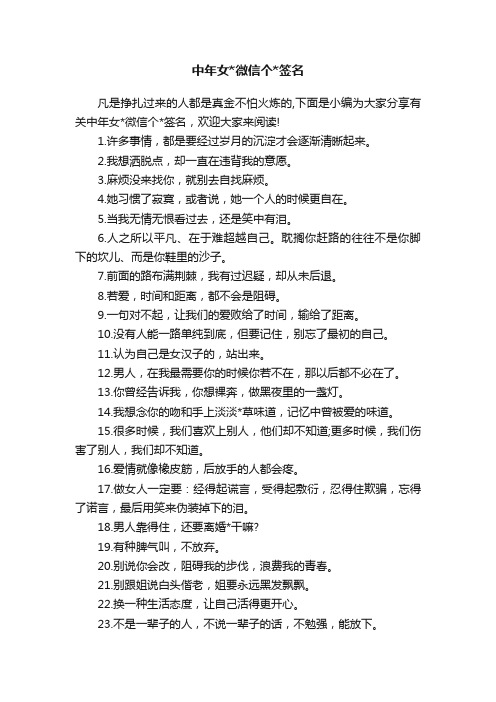 中年女*微信个*签名

凡是挣扎过来的人都是真金不怕火炼的,下面是小编为大家分享有关中年女*微信个*签名，欢迎大家来阅读!

1.许多事情，都是要经过岁月的沉淀才会逐渐清晰起来。

2.我想洒脱点，却一直在违背我的意愿。

3.麻烦没来找你，就别去自找麻烦。

4.她习惯了寂寞，或者说，她一个人的时候更自在。

5.当我无情无恨看过去，还是笑中有泪。

6.人之所以平凡、在于难超越自己。耽搁你赶路的往往不是你脚下的坎儿、而是你鞋里的沙子。

7.前面的路布满荆棘，我有过迟疑，却从未后退。

8.若爱，时间和距离，都不会是阻碍。

9.一句对不起，让我们的爱败给了时间，输给了距离。

10.没有人能一路单纯到底，但要记住，别忘了最初的自己。

11.认为自己是女汉子的，站出来。

12.男人，在我最需要你的时候你若不在，那以后都不必在了。

13.你曾经告诉我，你想裸奔，做黑夜里的一盏灯。

14.我想念你的吻和手上淡淡*草味道，记忆中曾被爱的味道。

15.很多时候，我们喜欢上别人，他们却不知道;更多时候，我们伤害了别人，我们却不知道。

16.爱情就像橡皮筋，后放手的人都会疼。

17.做女人一定要：经得起谎言，受得起敷衍，忍得住欺骗，忘得了诺言，最后用笑来伪装掉下的泪。

18.男人靠得住，还要离婚*干嘛?

19.有种脾气叫，不放弃。

20.别说你会改，阻碍我的步伐，浪费我的青春。

21.别跟姐说白头偕老，姐要永远黑发飘飘。

22.换一种生活态度，让自己活得更开心。

23.不是一辈子的人，不说一辈子的话，不勉强，能放下。